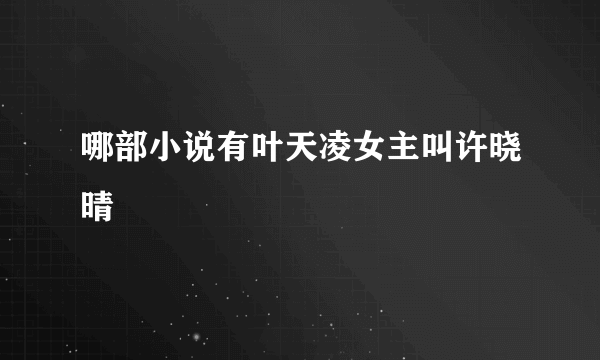 哪部小说有叶天凌女主叫许晓晴